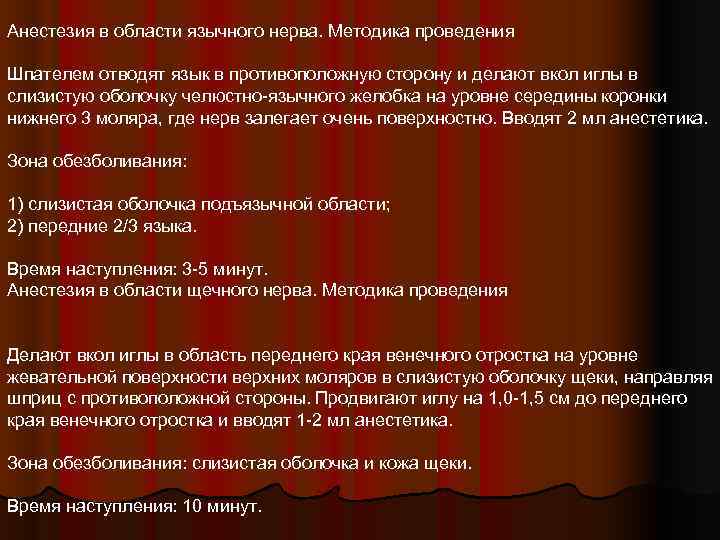 Анестезия в области язычного нерва. Методика проведения

Шпателем отводят язык в противоположную сторону и делают вкол иглы в слизистую оболочку челюстно-язычного желобка на уровне середины коронки нижнего 3 моляра, где нерв залегает очень поверхностно. Вводят 2 мл анестетика.

Зона обезболивания:

1) слизистая оболочка подъязычной области;
2) передние 2/3 языка.

Время наступления: 3-5 минут.
Анестезия в области щечного нерва. Методика проведения

Делают вкол иглы в область переднего края венечного отростка на уровне жевательной поверхности верхних моляров в слизистую оболочку щеки, направляя шприц с противоположной стороны. Продвигают иглу на 1,0-1,5 см до переднего края венечного отростка и вводят 1-2 мл анестетика.

Зона обезболивания: слизистая оболочка и кожа щеки.

Время наступления: 10 минут.